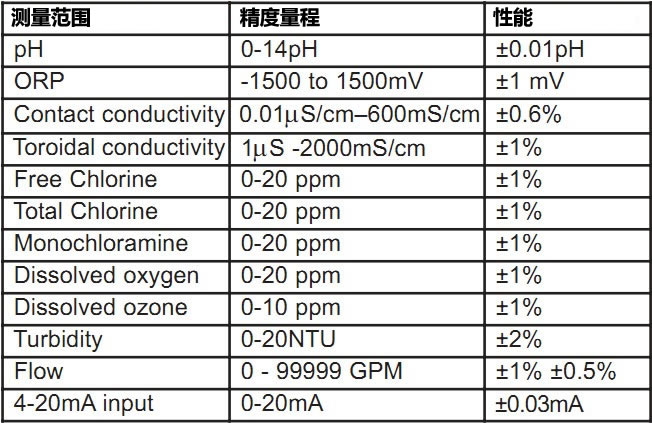 | 测量范围 | 精度量程 | 性能 |
|---|---|---|
| pH | 0-14pH | ±0.01pH |
| ORP | -1500 to 1500mV | ±1 mV |
| Contact conductivity | 0.01μS/cm–600mS/cm | ±0.6% |
| Toroidal conductivity | 1μS -2000mS/cm | ±1% |
| Free Chlorine | 0-20 ppm | ±1% |
| Total Chlorine | 0-20 ppm | ±1% |
| Monochloramine | 0-20 ppm | ±1% |
| Dissolved oxygen | 0-20 ppm | ±1% |
| Dissolved ozone | 0-10 ppm | ±1% |
| Turbidity | 0-20NTU | ±2% |
| Flow | 0 - 99999 GPM | ±1% ±0.5% |
| 4-20mA input | 0-20mA | ±0.03mA |